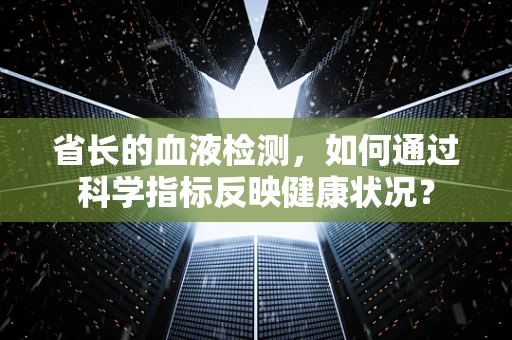 省长的血液检测，如何通过科学指标反映健康状况？